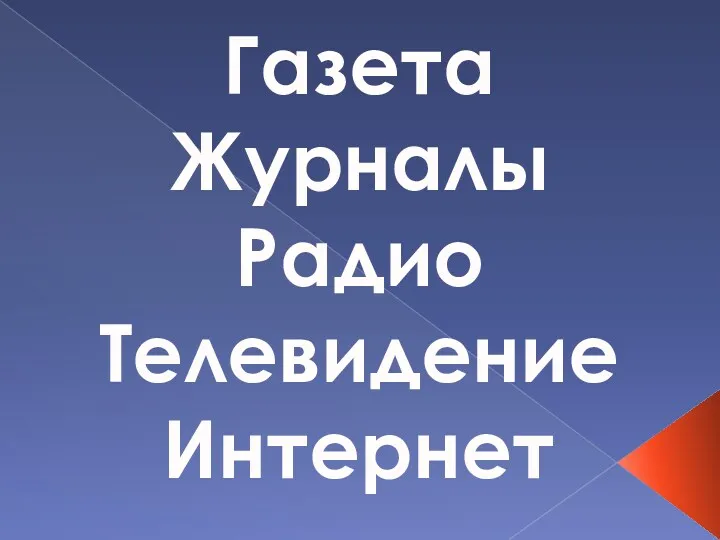 Газета
Журналы
Радио
Телевидение
Интернет